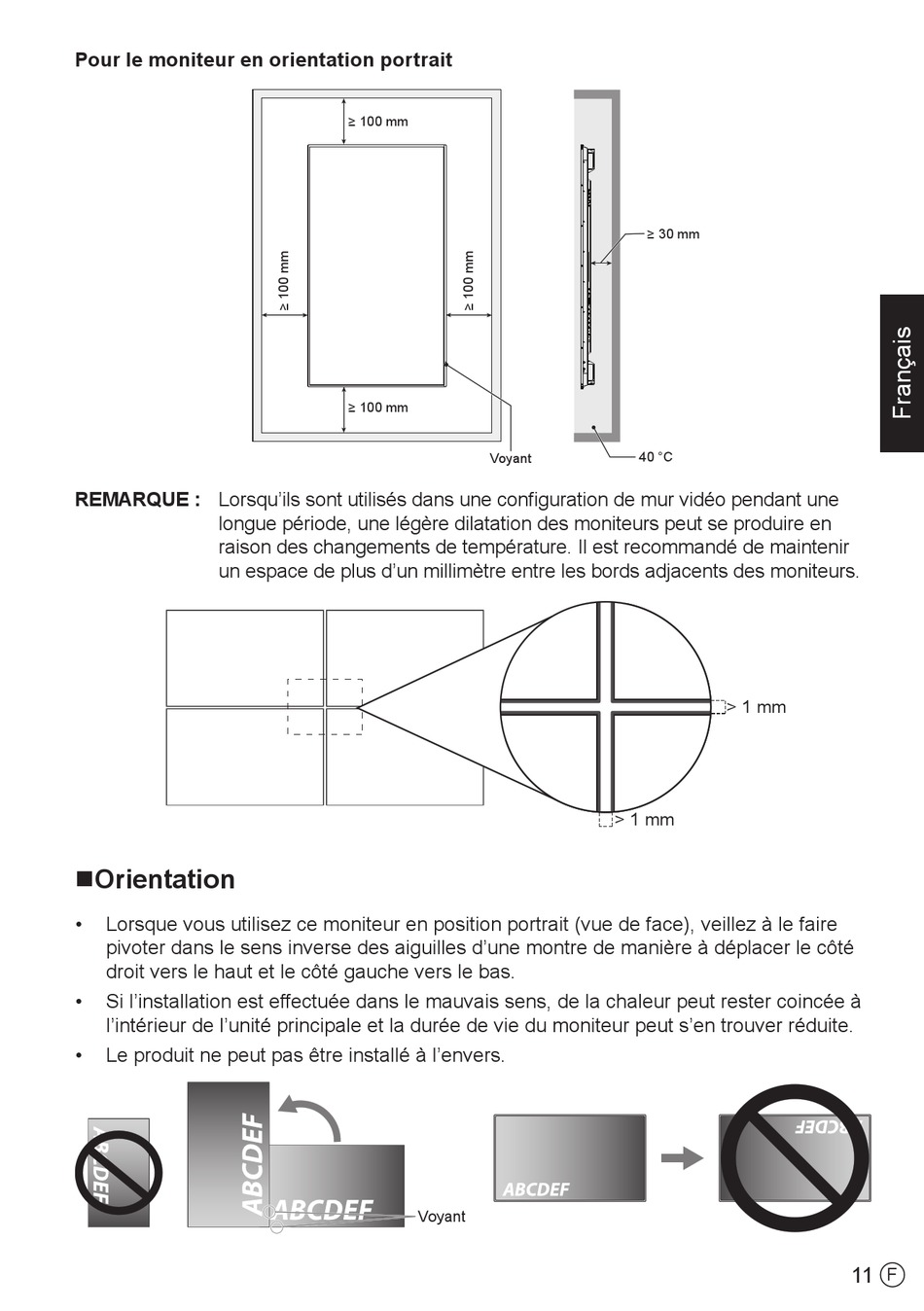 Pour le moniteur en orientation portrait

≥ 100 mm

≥ 100 mm

≥ 100 mm

≥ 100 mm

Voyant

≥ 30 mm

40 °C

Français

REMARQUE : Lorsqu'ils sont utilisés dans une configuration de mur vidéo pendant une longue période, une légère dilatation des moniteurs peut se produire en raison des changements de température. Il est recommandé de maintenir un espace de plus d'un millimètre entre les bords adjacents des moniteurs.

> 1 mm

> 1 mm

■Orientation

• Lorsque vous utilisez ce moniteur en position portrait (vue de face), veillez à le faire pivoter dans le sens inverse des aiguilles d'une montre de manière à déplacer le côté droit vers le haut et le côté gauche vers le bas.

• Si l'installation est effectuée dans le mauvais sens, de la chaleur peut rester coincée à l'intérieur de l'unité principale et la durée de vie du moniteur peut s'en trouver réduite.

• Le produit ne peut pas être installé à l'envers.

ABCDEF

ABCDEF

ABCDEF

Voyant

ABCDEF

ABCDEF

11 F